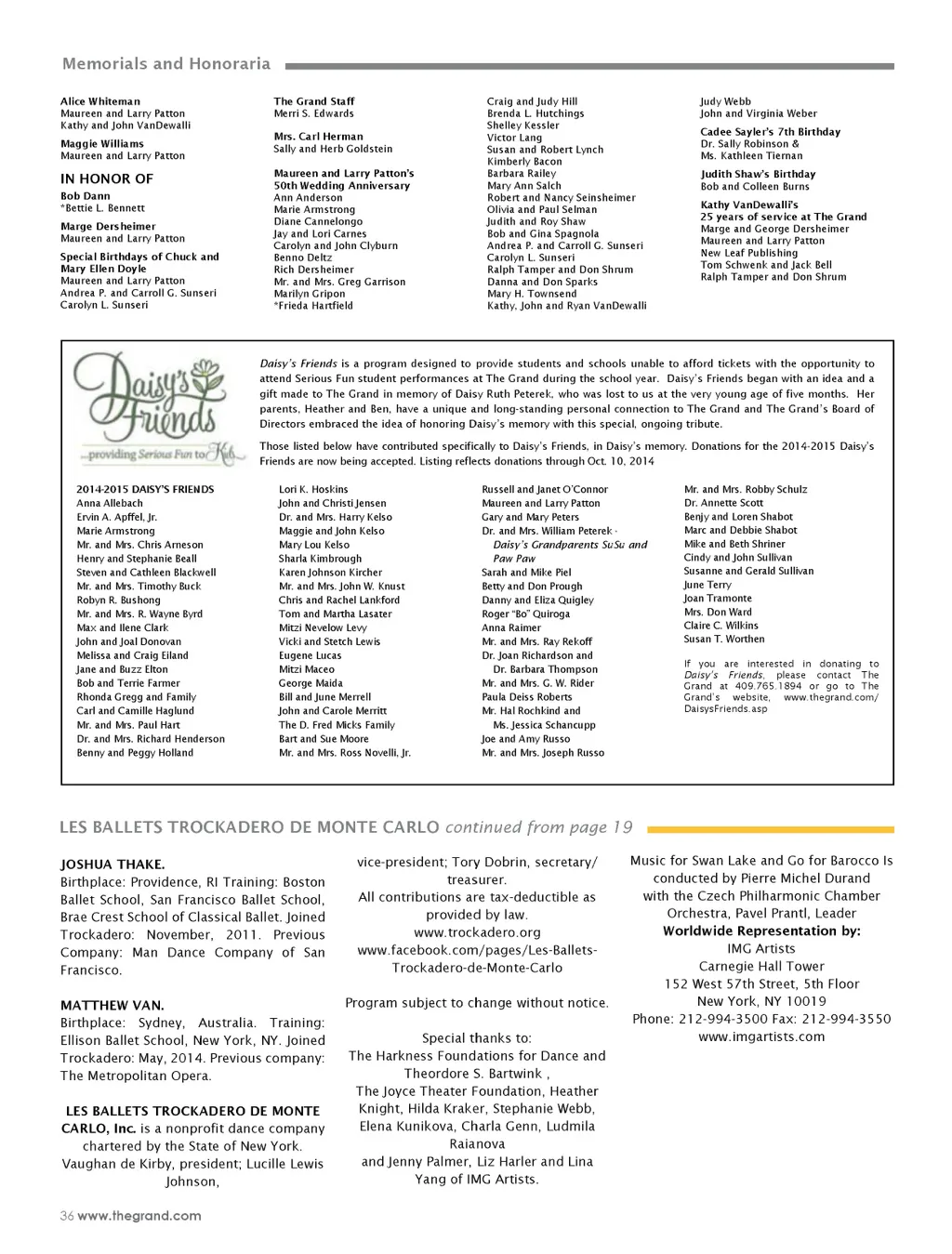 Memorials and Honoraria

Alice Whiteman
Maureen and Larry Patton
Kathy and John VanDewalli

Maggie Williams
Maureen and Larry Patton

IN HONOR OF

Bob Dann
*Bettie L. Bennett

Marge Dersheimer
Maureen and Larry Patton

Special Birthdays of Chuck and Mary Ellen Doyle
Maureen and Larry Patton
Andrea P. and Carroll G. Sunseri
Carolyn L. Sunseri

The Grand Staff
Merri S. Edwards

Mrs. Carl Herman
Sally and Herb Goldstein

Maureen and Larry Patton's 50th Wedding Anniversary
Ann Anderson
Marie Armstrong
Diane Cannelongo
Jay and Lori Carnes
Carolyn and John Clyburn
Benno Deltz
Rich Dersheimer
Mr. and Mrs. Greg Garrison
Marilyn Gripon
*Frieda Hartfield

Craig and Judy Hill
Brenda L. Hutchings
Shelley Kessler
Victor Lang
Susan and Robert Lynch
Kimberly Bacon
Barbara Railey
Mary Ann Salch
Robert and Nancy Seinsheimer
Olivia and Paul Selman
Judith and Roy Shaw
Bob and Gina Spagnola
Andrea P. and Carroll G. Sunseri
Carolyn L. Sunseri
Ralph Tamper and Don Shrum
Danna and Don Sparks
Mary H. Townsend
Kathy, John and Ryan VanDewalli

Judy Webb
John and Virginia Weber

Cadee Sayler's 7th Birthday
Dr. Sally Robinson &
Ms. Kathleen Tiernan

Judith Shaw's Birthday
Bob and Colleen Burns

Kathy VanDewalli's 25 years of service at The Grand
Marge and George Dersheimer
Maureen and Larry Patton
New Leaf Publishing
Tom Schwenk and Jack Bell
Ralph Tamper and Don Shrum

Daisy's Friends
...providing Serious Fun to Kids

Daisy's Friends is a program designed to provide students and schools unable to afford tickets with the opportunity to attend Serious Fun student performances at The Grand during the school year. Daisy's Friends began with an idea and a gift made to The Grand in memory of Daisy Ruth Peterek, who was lost to us at the very young age of five months. Her parents, Heather and Ben, have a unique and long-standing personal connection to The Grand and The Grand's Board of Directors embraced the idea of honoring Daisy's memory with this special, ongoing tribute.

Those listed below have contributed specifically to Daisy's Friends, in Daisy's memory. Donations for the 2014-2015 Daisy's Friends are now being accepted. Listing reflects donations through Oct. 10, 2014

2014-2015 DAISY'S FRIENDS
Anna Allebach
Ervin A. Apffel, Jr.
Marie Armstrong
Mr. and Mrs. Chris Arneson
Henry and Stephanie Beall
Steven and Cathleen Blackwell
Mr. and Mrs. Timothy Buck
Robyn R. Bushong
Mr. and Mrs. R. Wayne Byrd
Max and Ilene Clark
John and Joal Donovan
Melissa and Craig Eiland
Jane and Buzz Elton
Bob and Terrie Farmer
Rhonda Gregg and Family
Carl and Camille Haglund
Mr. and Mrs. Paul Hart
Dr. and Mrs. Richard Henderson
Benny and Peggy Holland

Lori K. Hoskins
John and Christi Jensen
Dr. and Mrs. Harry Kelso
Maggie and John Kelso
Mary Lou Kelso
Sharla Kimbrough
Karen Johnson Kircher
Mr. and Mrs. John W. Knust
Chris and Rachel Lankford
Tom and Martha Lasater
Mitzi Nevelow Levy
Vicki and Stetch Lewis
Eugene Lucas
Mitzi Maceo
George Maida
Bill and June Merrell
John and Carole Merritt
The D. Fred Micks Family
Bart and Sue Moore
Mr. and Mrs. Ross Novelli, Jr.

Russell and Janet O'Connor
Maureen and Larry Patton
Gary and Mary Peters
Dr. and Mrs. William Peterek -
Daisy's Grandparents SuSu and Paw Paw
Sarah and Mike Piel
Betty and Don Prough
Danny and Eliza Quigley
Roger "Bo" Quiroga
Anna Raimer
Mr. and Mrs. Ray Rekoff
Dr. Joan Richardson and
Dr. Barbara Thompson
Mr. and Mrs. G. W. Rider
Paula Deiss Roberts
Mr. Hal Rochkind and
Ms. Jessica Schancupp
Joe and Amy Russo
Mr. and Mrs. Joseph Russo

Mr. and Mrs. Robby Schulz
Dr. Annette Scott
Benjy and Loren Shabot
Marc and Debbie Shabot
Mike and Beth Shriner
Cindy and John Sullivan
Susanne and Gerald Sullivan
June Terry
Joan Tramonte
Mrs. Don Ward
Claire C. Wilkins
Susan T. Worthen

If you are interested in donating to Daisy's Friends, please contact The Grand at 409.765.1894 or go to The Grand's website, www.thegrand.com/DaisysFriends.asp

LES BALLETS TROCKADERO DE MONTE CARLO continued from page 19

JOSHUA THAKE.
Birthplace: Providence, RI Training: Boston Ballet School, San Francisco Ballet School, Brae Crest School of Classical Ballet. Joined Trockadero: November, 2011. Previous Company: Man Dance Company of San Francisco.

MATTHEW VAN.
Birthplace: Sydney, Australia. Training: Ellison Ballet School, New York, NY. Joined Trockadero: May, 2014. Previous company: The Metropolitan Opera.

LES BALLETS TROCKADERO DE MONTE CARLO, Inc. is a nonprofit dance company chartered by the State of New York. Vaughan de Kirby, president; Lucille Lewis Johnson, vice-president; Tory Dobrin, secretary/treasurer.
All contributions are tax-deductible as provided by law.
www.trockadero.org
www.facebook.com/pages/Les-Ballets-Trockadero-de-Monte-Carlo

Program subject to change without notice.

Special thanks to:
The Harkness Foundations for Dance and Theordore S. Bartwink ,
The Joyce Theater Foundation, Heather Knight, Hilda Kraker, Stephanie Webb, Elena Kunikova, Charla Genn, Ludmila Raianova
and Jenny Palmer, Liz Harler and Lina Yang of IMG Artists.

Music for Swan Lake and Go for Barocco Is conducted by Pierre Michel Durand with the Czech Philharmonic Chamber Orchestra, Pavel Prantl, Leader
Worldwide Representation by:
IMG Artists
Carnegie Hall Tower
152 West 57th Street, 5th Floor
New York, NY 10019
Phone: 212-994-3500 Fax: 212-994-3550
www.imgartists.com

36 www.thegrand.com